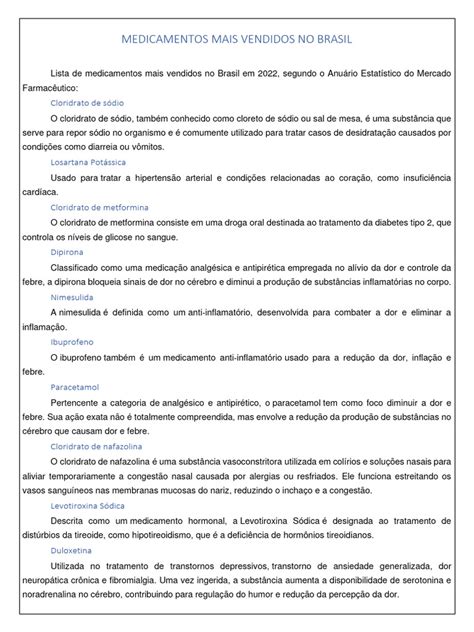 MEDICAMENTOS MAIS VENDIDOS NO BRASIL

Lista de medicamentos mais vendidos no Brasil em 2022, segundo o Anuário Estatístico do Mercado Farmacêutico:

Cloridrato de sódio

O cloridrato de sódio, também conhecido como cloreto de sódio ou sal de mesa, é uma substância que serve para repor sódio no organismo e é comumente utilizado para tratar casos de desidratação causados por condições como diarreia ou vômitos.

Losartana Potássica

Usado para tratar a hipertensão arterial e condições relacionadas ao coração, como insuficiência cardíaca.

Cloridrato de metformina

O cloridrato de metformina consiste em uma droga oral destinada ao tratamento da diabetes tipo 2, que controla os níveis de glicose no sangue.

Dipirona

Classificado como uma medicação analgésica e antipirética empregada no alívio da dor e controle da febre, a dipirona bloqueia sinais de dor no cérebro e diminui a produção de substâncias inflamatórias no corpo.

Nimesulida

A nimesulida é definida como um anti-inflamatório, desenvolvida para combater a dor e eliminar a inflamação.

Ibuprofeno

O ibuprofeno também é um medicamento anti-inflamatório usado para a redução da dor, inflação e febre.

Paracetamol

Pertencente a categoria de analgésico e antipirético, o paracetamol tem como foco diminuir a dor e febre. Sua ação exata não é totalmente compreendida, mas envolve a redução da produção de substâncias no cérebro que causam dor e febre.

Cloridrato de nafazolina

O cloridrato de nafazolina é uma substância vasoconstritora utilizada em colírios e soluções nasais para aliviar temporariamente a congestão nasal causada por alergias ou resfriados. Ele funciona estreitando os vasos sanguíneos nas membranas mucosas do nariz, reduzindo o inchaço e a congestão.

Levotiroxina Sódica

Descrita como um medicamento hormonal, a Levotiroxina Sódica é designada ao tratamento de distúrbios da tireoide, como hipotireoidismo, que é a deficiência de hormônios tireoidianos.

Duloxetina

Utilizada no tratamento de transtornos depressivos, transtorno de ansiedade generalizada, dor neuropática crônica e fibromialgia. Uma vez ingerida, a substância aumenta a disponibilidade de serotonina e noradrenalina no cérebro, contribuindo para regulação do humor e redução da percepção da dor.